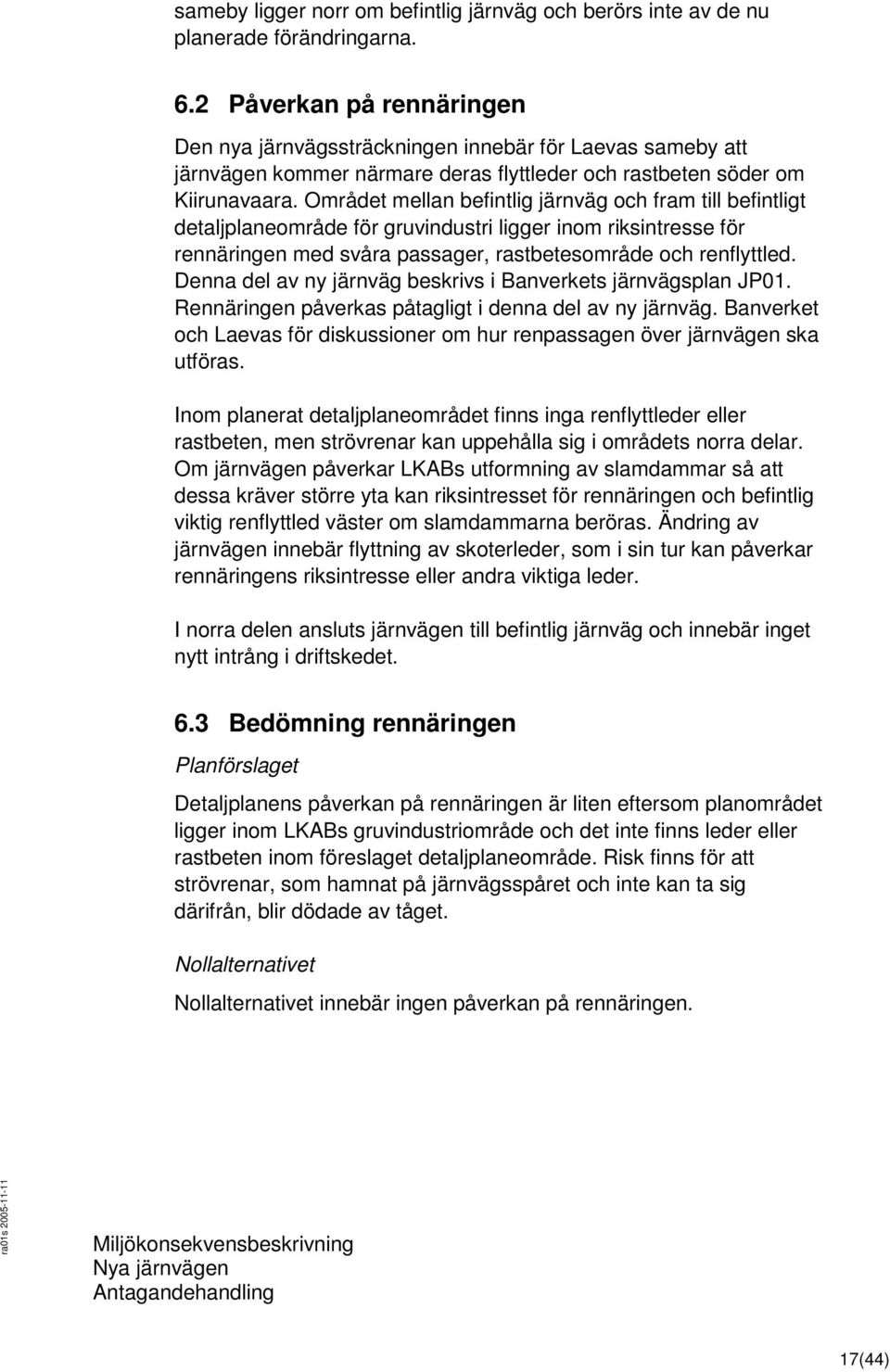 sameby ligger norr om befintlig järnväg och berörs inte av de nu planerade förändringarna.

6.2 Påverkan på rennäringen

Den nya järnvägssträckningen innebär för Laevas sameby att järnvägen kommer närmare deras flyttleder och rastbeten söder om Kiirunavaara. Området mellan befintlig järnväg och fram till befintligt detaljplaneområde för gruvindustri ligger inom riksintresse för rennäringen med svåra passager, rastbetesområde och renflyttled. Denna del av ny järnväg beskrivs i Banverkets järnvägsplan JP01. Rennäringen påverkas påtagligt i denna del av ny järnväg. Banverket och Laevas för diskussioner om hur renpassagen över järnvägen ska utföras.

Inom planerat detaljplaneområdet finns inga renflyttleder eller rastbeten, men strövrenar kan uppehålla sig i områdets norra delar. Om järnvägen påverkar LKABs utformning av slamdammar så att dessa kräver större yta kan riksintresset för rennäringen och befintlig viktig renflyttled väster om slamdammarna beröras. Ändring av järnvägen innebär flyttning av skoterleder, som i sin tur kan påverkar rennäringens riksintresse eller andra viktiga leder.

I norra delen ansluts järnvägen till befintlig järnväg och innebär inget nytt intrång i driftskedet.

6.3 Bedömning rennäringen

Planförslaget

Detaljplanens påverkan på rennäringen är liten eftersom planområdet ligger inom LKABs gruvindustriområde och det inte finns leder eller rastbeten inom föreslaget detaljplaneområde. Risk finns för att strövrenar, som hamnat på järnvägsspåret och inte kan ta sig därifrån, blir dödade av tåget.

Nollalternativet

Nollalternativet innebär ingen påverkan på rennäringen.

ra01s 2005-11-11

Miljökonsekvensbeskrivning
Nya järnvägen
Antagandehandling

17(44)